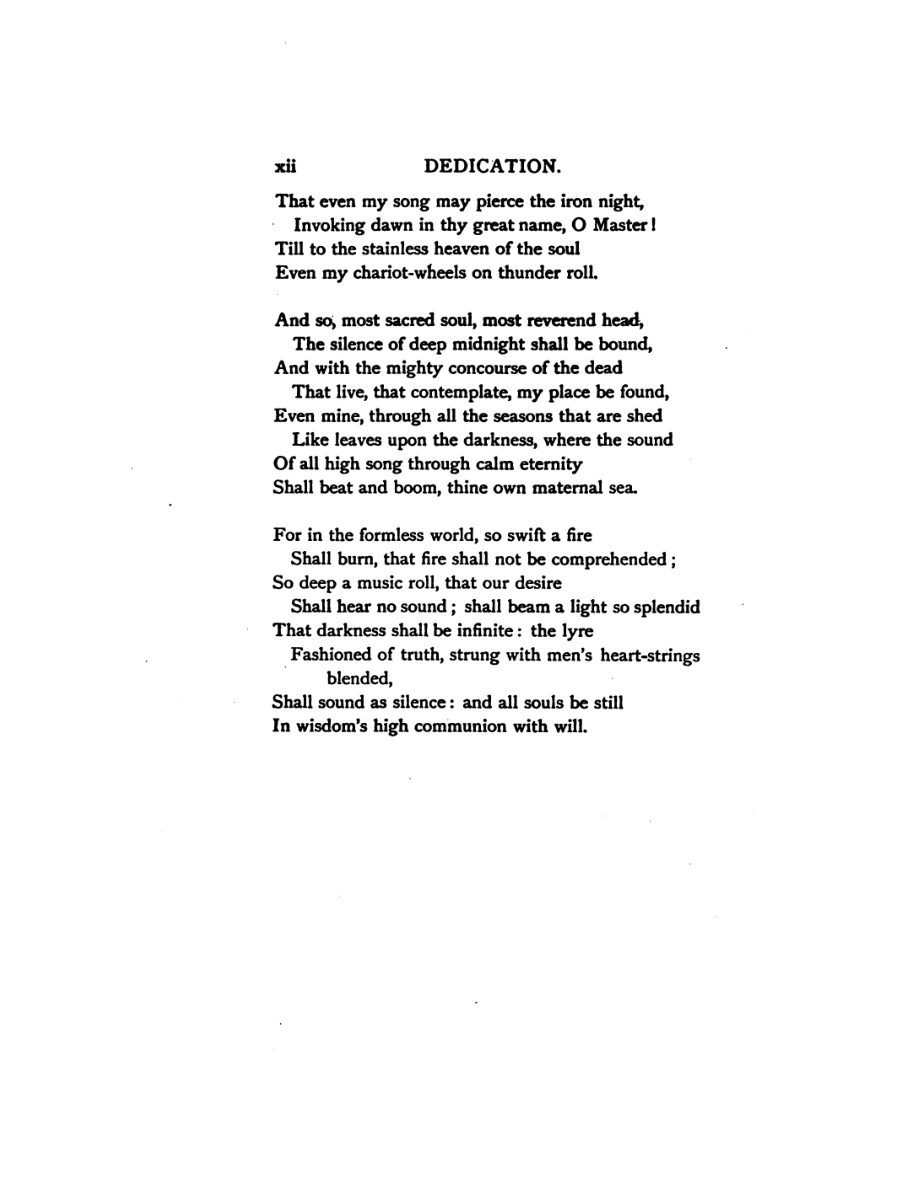 xii DEDICATION.

That even my song may pierce the iron night,
Invoking dawn in thy great name, O Master!
Till to the stainless heaven of the soul
Even my chariot-wheels on thunder roll.

And so, most sacred soul, most reverend head,
The silence of deep midnight shall be bound,
And with the mighty concourse of the dead
That live, that contemplate, my place be found,
Even mine, through all the seasons that are shed
Like leaves upon the darkness, where the sound
Of all high song through calm eternity
Shall beat and boom, thine own maternal sea.

For in the formless world, so swift a fire
Shall burn, that fire shall not be comprehended;
So deep a music roll, that our desire
Shall hear no sound; shall beam a light so splendid
That darkness shall be infinite: the lyre
Fashioned of truth, strung with men's heart-strings blended,
Shall sound as silence: and all souls be still
In wisdom's high communion with will.